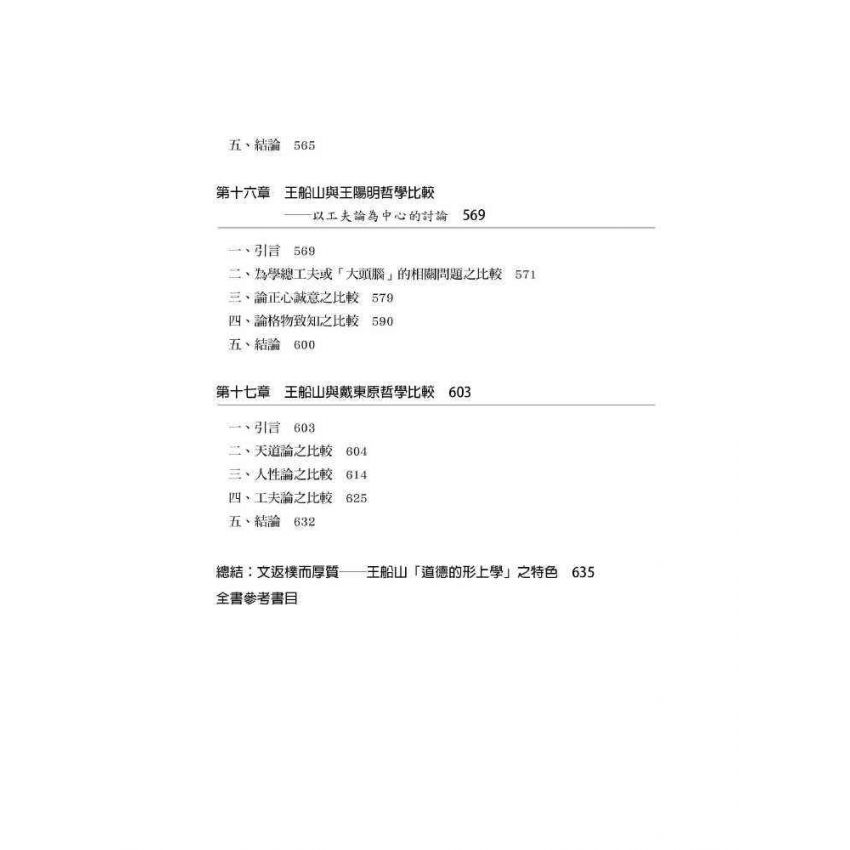 五、結論　565

第十六章　王船山與王陽明哲學比較
——以工夫論為中心的討論　569

一、引言　569
二、為學總工夫或「大頭腦」的相關問題之比較　571
三、論正心誠意之比較　579
四、論格物致知之比較　590
五、結論　600

第十七章　王船山與戴東原哲學比較　603

一、引言　603
二、天道論之比較　604
三、人性論之比較　614
四、工夫論之比較　625
五、結論　632

總結：文返樸而厚質——王船山「道德的形上學」之特色　635
全書參考書目